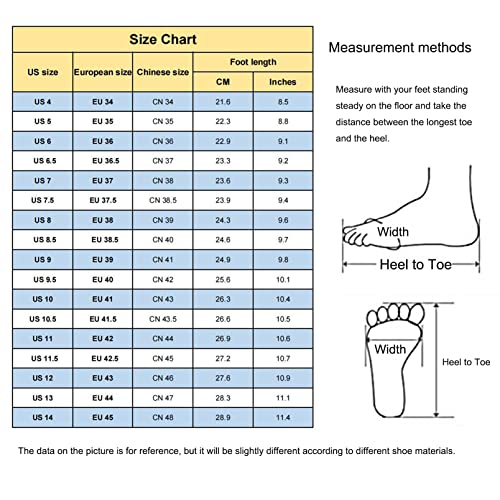 Size Chart

| US size | European size | Chinese size | Foot length CM | Foot length Inches |
|---|---|---|---|---|
| US 4 | EU 34 | CN 34 | 21.6 | 8.5 |
| US 5 | EU 35 | CN 35 | 22.3 | 8.8 |
| US 6 | EU 36 | CN 36 | 22.9 | 9.1 |
| US 6.5 | EU 36.5 | CN 37 | 23.3 | 9.2 |
| US 7 | EU 37 | CN 38 | 23.6 | 9.3 |
| US 7.5 | EU 37.5 | CN 38.5 | 23.9 | 9.4 |
| US 8 | EU 38 | CN 39 | 24.3 | 9.6 |
| US 8.5 | EU 38.5 | CN 40 | 24.6 | 9.7 |
| US 9 | EU 39 | CN 41 | 24.9 | 9.8 |
| US 9.5 | EU 40 | CN 42 | 25.6 | 10.1 |
| US 10 | EU 41 | CN 43 | 26.3 | 10.4 |
| US 10.5 | EU 41.5 | CN 43.5 | 26.6 | 10.5 |
| US 11 | EU 42 | CN 44 | 26.9 | 10.6 |
| US 11.5 | EU 42.5 | CN 45 | 27.2 | 10.7 |
| US 12 | EU 43 | CN 46 | 27.6 | 10.9 |
| US 13 | EU 44 | CN 47 | 28.3 | 11.1 |
| US 14 | EU 45 | CN 48 | 28.9 | 11.4 |

Measurement methods

Measure with your feet standing steady on the floor and take the distance between the longest toe and the heel.

Width

Heel to Toe

Width

Heel to Toe

The data on the picture is for reference, but it will be slightly different according to different shoe materials.